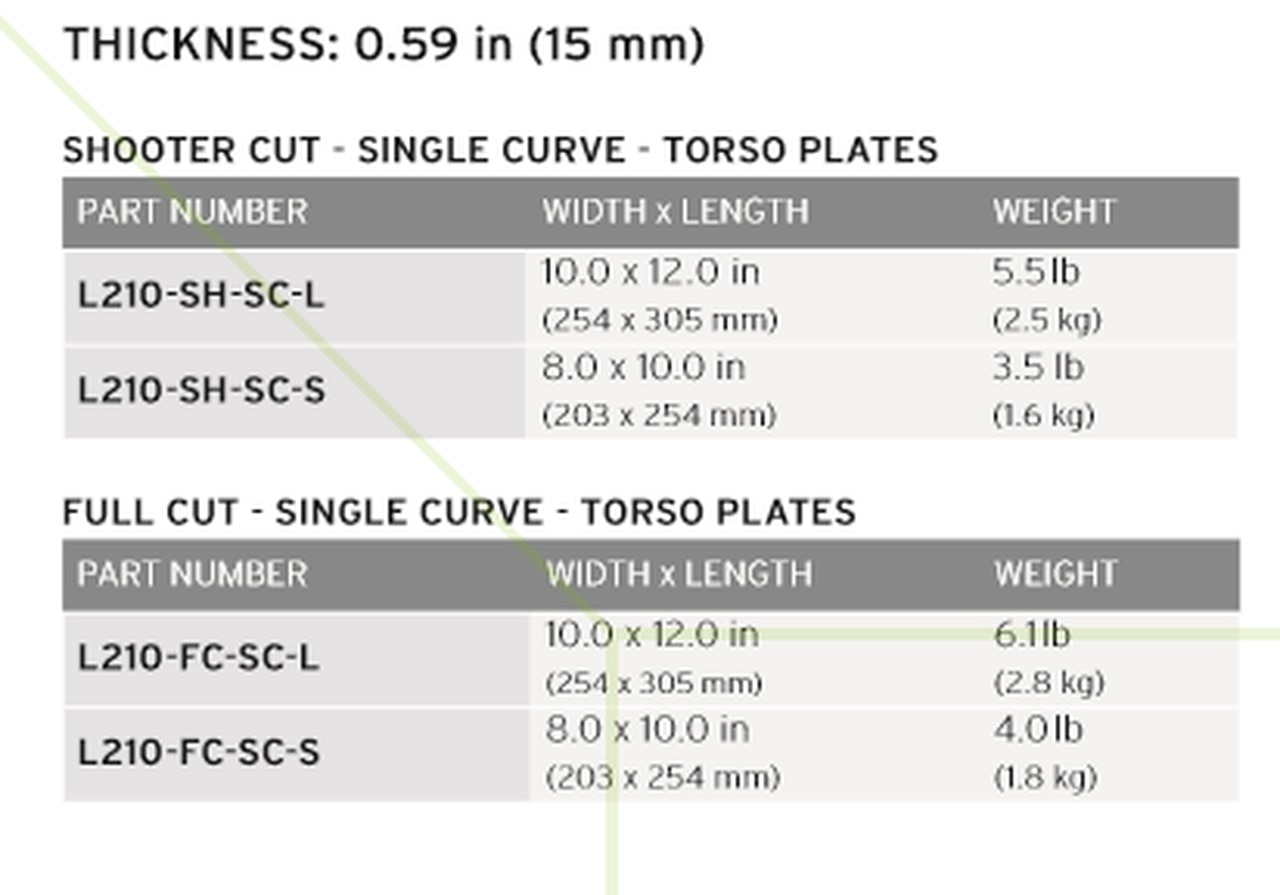 THICKNESS: 0.59 in (15 mm)

SHOOTER CUT - SINGLE CURVE - TORSO PLATES

| PART NUMBER | WIDTH x LENGTH | WEIGHT |
|---|---|---|
| L210-SH-SC-L | 10.0 x 12.0 in (254 x 305 mm) | 5.5 lb (2.5 kg) |
| L210-SH-SC-S | 8.0 x 10.0 in (203 x 254 mm) | 3.5 lb (1.6 kg) |

FULL CUT - SINGLE CURVE - TORSO PLATES

| PART NUMBER | WIDTH x LENGTH | WEIGHT |
|---|---|---|
| L210-FC-SC-L | 10.0 x 12.0 in (254 x 305 mm) | 6.1 lb (2.8 kg) |
| L210-FC-SC-S | 8.0 x 10.0 in (203 x 254 mm) | 4.0 lb (1.8 kg) |